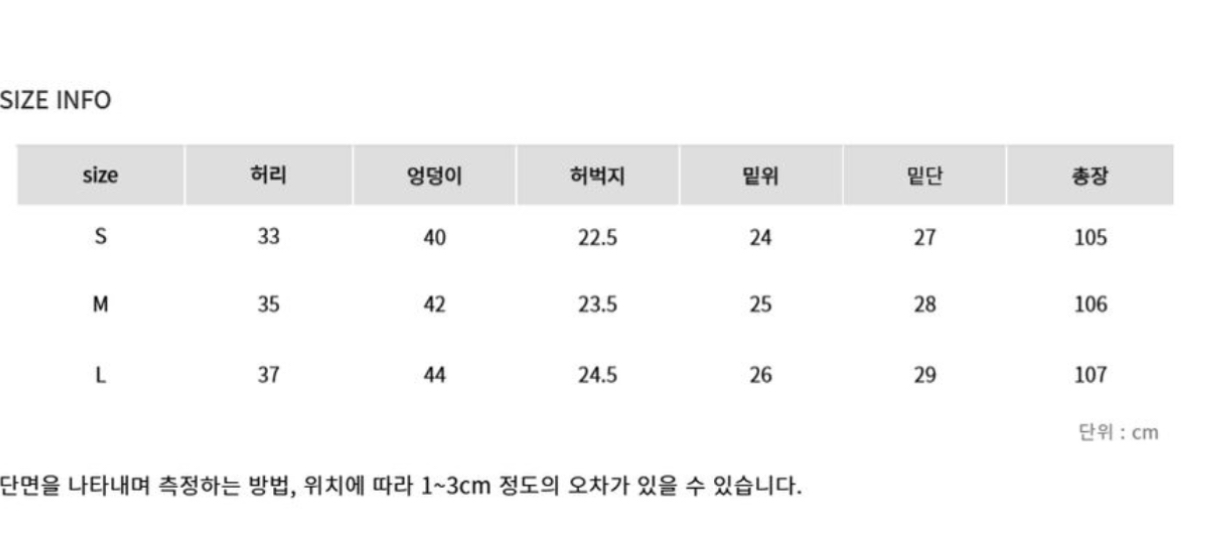 SIZE INFO

| size | 허리 | 엉덩이 | 허벅지 | 밑위 | 밑단 | 총장 |
|---|---|---|---|---|---|---|
| S | 33 | 40 | 22.5 | 24 | 27 | 105 |
| M | 35 | 42 | 23.5 | 25 | 28 | 106 |
| L | 37 | 44 | 24.5 | 26 | 29 | 107 |

단위 : cm

단면을 나타내며 측정하는 방법, 위치에 따라 1~3cm 정도의 오차가 있을 수 있습니다.